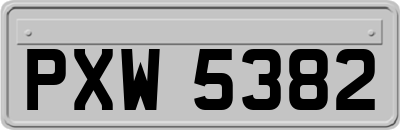 PXW 5382